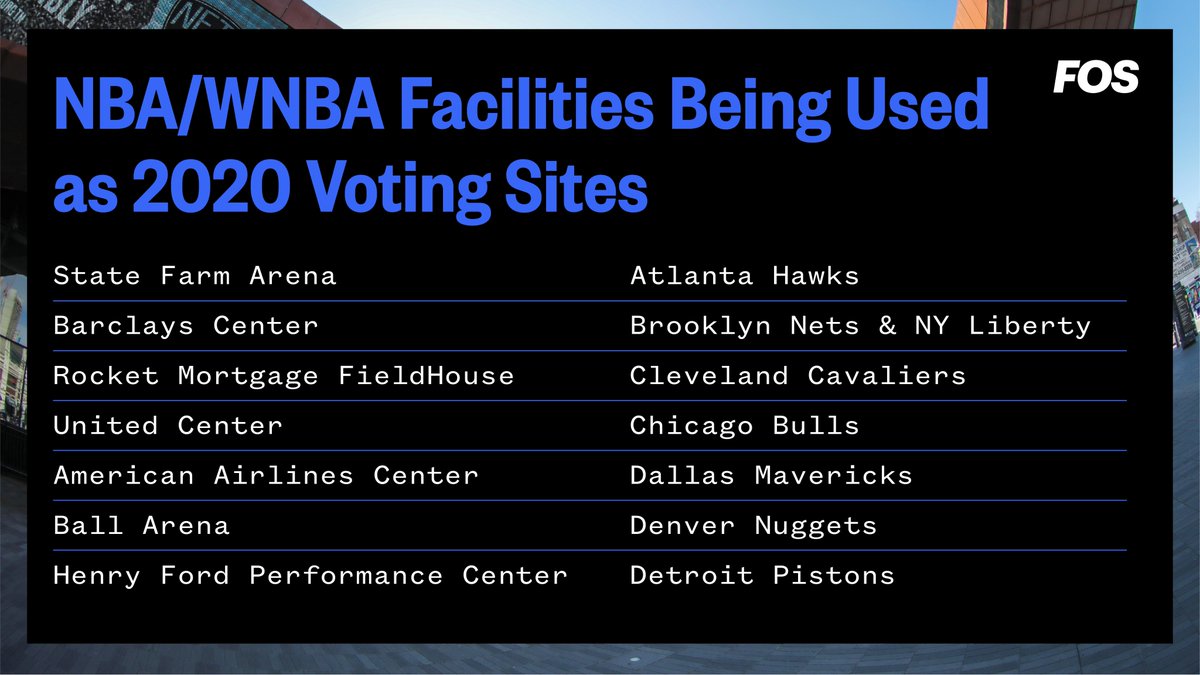 FOS

NBA/WNBA Facilities Being Used as 2020 Voting Sites

| | |
|---|---|
| State Farm Arena | Atlanta Hawks |
| Barclays Center | Brooklyn Nets & NY Liberty |
| Rocket Mortgage FieldHouse | Cleveland Cavaliers |
| United Center | Chicago Bulls |
| American Airlines Center | Dallas Mavericks |
| Ball Arena | Denver Nuggets |
| Henry Ford Performance Center | Detroit Pistons |